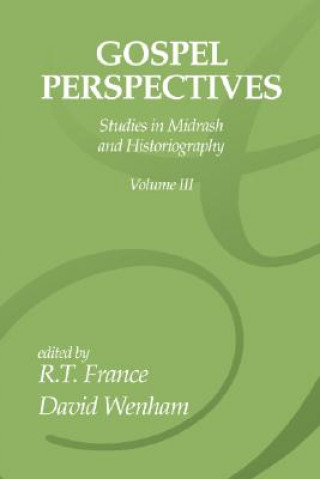 GOSPEL PERSPECTIVES

Studies in Midrash and Historiography

Volume III

edited by
R.T. France
David Wenham